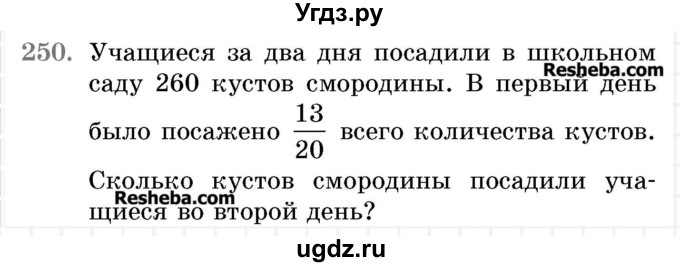 Угдз.ру

250. Учащиеся за два дня посадили в школьном саду 260 кустов смородины. В первый день было посажено $\frac{13}{20}$ всего количества кустов. Сколько кустов смородины посадили учащиеся во второй день?

Resheba.com

Resheba.com

ugdz.ru